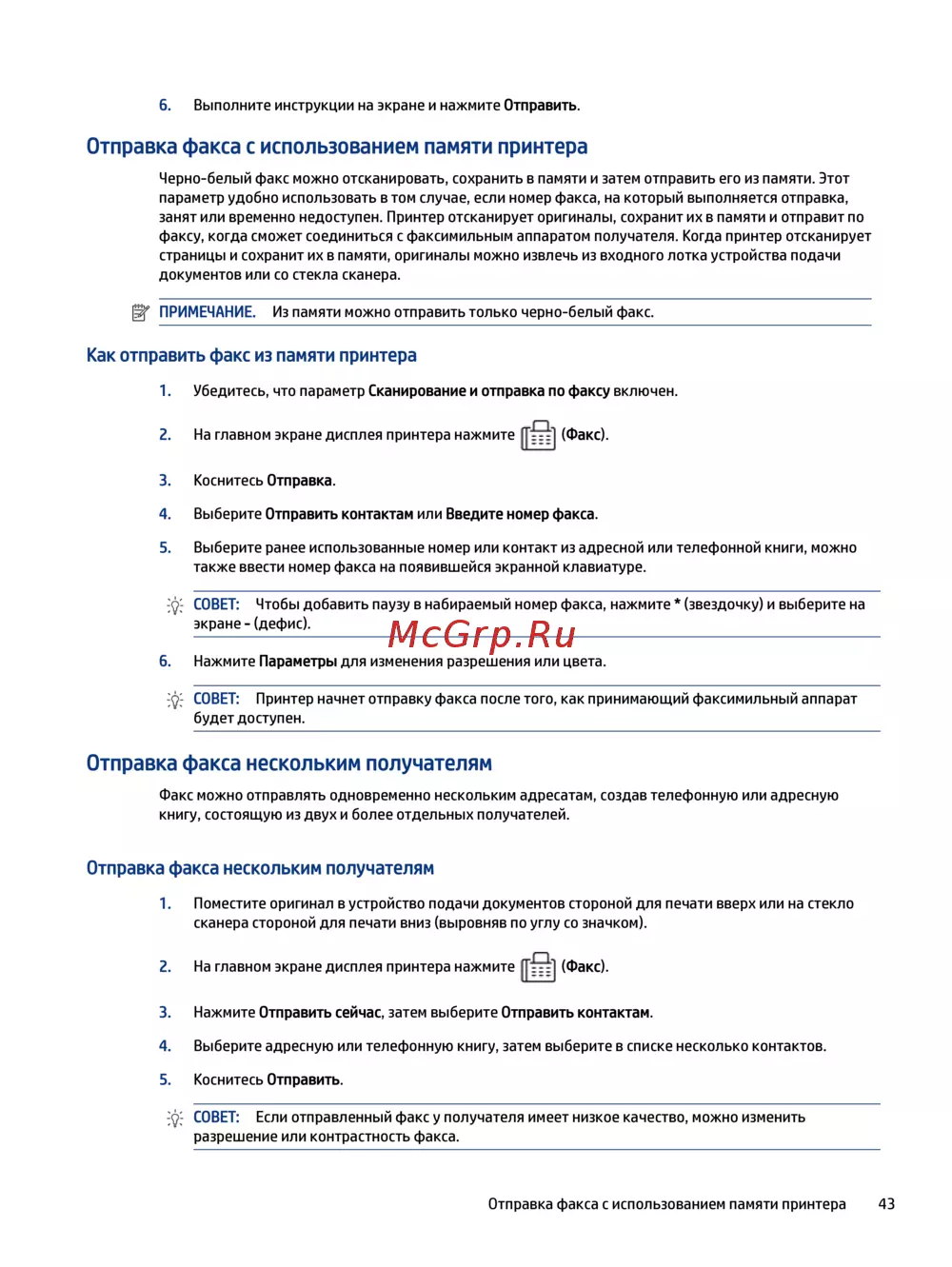 6. Выполните инструкции на экране и нажмите Отправить.

Отправка факса с использованием памяти принтера

Черно-белый факс можно отсканировать, сохранить в памяти и затем отправить его из памяти. Этот параметр удобно использовать в том случае, если номер факса, на который выполняется отправка, занят или временно недоступен. Принтер отсканирует оригиналы, сохранит их в памяти и отправит по факсу, когда сможет соединиться с факсимильным аппаратом получателя. Когда принтер отсканирует страницы и сохранит их в памяти, оригиналы можно извлечь из входного лотка устройства подачи документов или со стекла сканера.

ПРИМЕЧАНИЕ. Из памяти можно отправить только черно-белый факс.

Как отправить факс из памяти принтера

1. Убедитесь, что параметр Сканирование и отправка по факсу включен.

2. На главном экране дисплея принтера нажмите (Факс).

3. Коснитесь Отправка.

4. Выберите Отправить контактам или Введите номер факса.

5. Выберите ранее использованные номер или контакт из адресной или телефонной книги, можно также ввести номер факса на появившейся экранной клавиатуре.

СОВЕТ: Чтобы добавить паузу в набираемый номер факса, нажмите * (звездочку) и выберите на экране - (дефис).

McGrp.Ru

6. Нажмите Параметры для изменения разрешения или цвета.

СОВЕТ: Принтер начнет отправку факса после того, как принимающий факсимильный аппарат будет доступен.

Отправка факса нескольким получателям

Факс можно отправлять одновременно нескольким адресатам, создав телефонную или адресную книгу, состоящую из двух и более отдельных получателей.

Отправка факса нескольким получателям

1. Поместите оригинал в устройство подачи документов стороной для печати вверх или на стекло сканера стороной для печати вниз (выровняв по углу со значком).

2. На главном экране дисплея принтера нажмите (Факс).

3. Нажмите Отправить сейчас, затем выберите Отправить контактам.

4. Выберите адресную или телефонную книгу, затем выберите в списке несколько контактов.

5. Коснитесь Отправить.

СОВЕТ: Если отправленный факс у получателя имеет низкое качество, можно изменить разрешение или контрастность факса.

Отправка факса с использованием памяти принтера 43